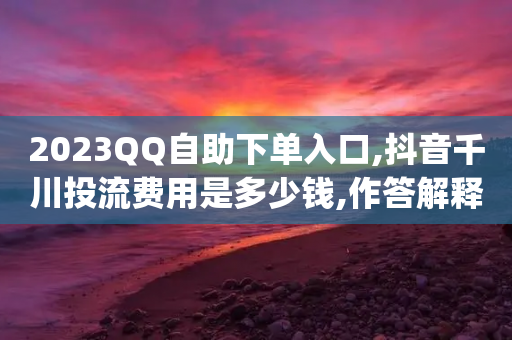 2023QQ自助下单入口,抖音千川投流费用是多少钱,作答解释